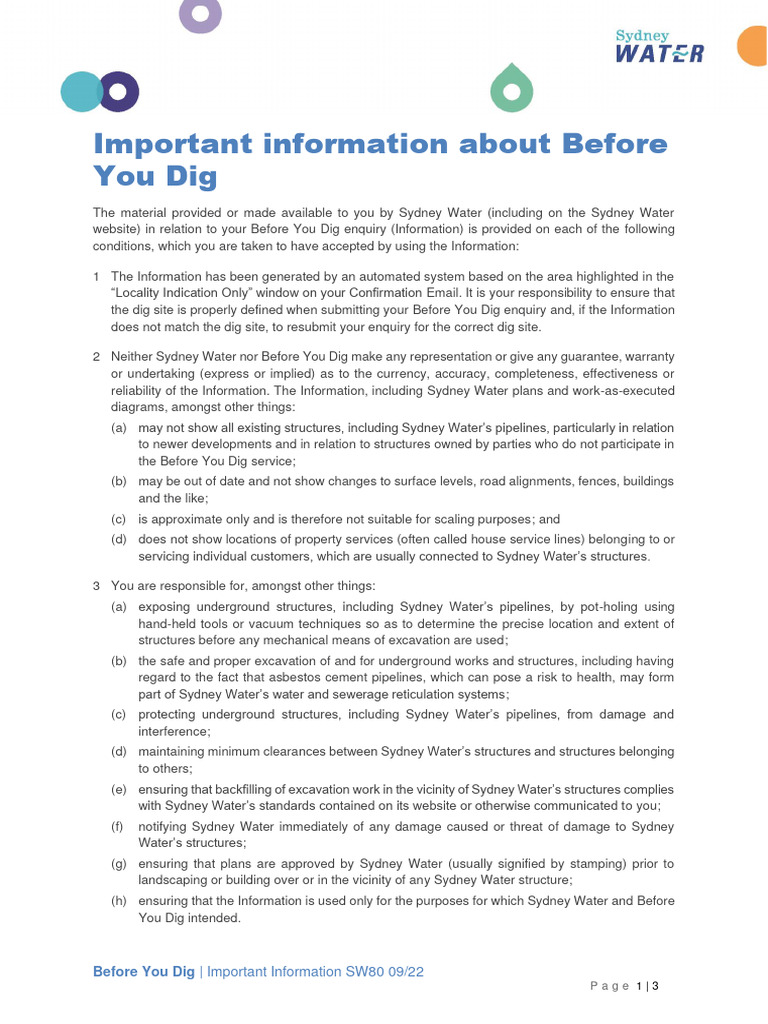 Sydney WATER

Important information about Before You Dig

The material provided or made available to you by Sydney Water (including on the Sydney Water website) in relation to your Before You Dig enquiry (Information) is provided on each of the following conditions, which you are taken to have accepted by using the Information:

1 The Information has been generated by an automated system based on the area highlighted in the "Locality Indication Only" window on your Confirmation Email. It is your responsibility to ensure that the dig site is properly defined when submitting your Before You Dig enquiry and, if the Information does not match the dig site, to resubmit your enquiry for the correct dig site.

2 Neither Sydney Water nor Before You Dig make any representation or give any guarantee, warranty or undertaking (express or implied) as to the currency, accuracy, completeness, effectiveness or reliability of the Information. The Information, including Sydney Water plans and work-as-executed diagrams, amongst other things:

(a) may not show all existing structures, including Sydney Water's pipelines, particularly in relation to newer developments and in relation to structures owned by parties who do not participate in the Before You Dig service;

(b) may be out of date and not show changes to surface levels, road alignments, fences, buildings and the like;

(c) is approximate only and is therefore not suitable for scaling purposes; and

(d) does not show locations of property services (often called house service lines) belonging to or servicing individual customers, which are usually connected to Sydney Water's structures.

3 You are responsible for, amongst other things:

(a) exposing underground structures, including Sydney Water's pipelines, by pot-holing using hand-held tools or vacuum techniques so as to determine the precise location and extent of structures before any mechanical means of excavation are used;

(b) the safe and proper excavation of and for underground works and structures, including having regard to the fact that asbestos cement pipelines, which can pose a risk to health, may form part of Sydney Water's water and sewerage reticulation systems;

(c) protecting underground structures, including Sydney Water's pipelines, from damage and interference;

(d) maintaining minimum clearances between Sydney Water's structures and structures belonging to others;

(e) ensuring that backfilling of excavation work in the vicinity of Sydney Water's structures complies with Sydney Water's standards contained on its website or otherwise communicated to you;

(f) notifying Sydney Water immediately of any damage caused or threat of damage to Sydney Water's structures;

(g) ensuring that plans are approved by Sydney Water (usually signified by stamping) prior to landscaping or building over or in the vicinity of any Sydney Water structure;

(h) ensuring that the Information is used only for the purposes for which Sydney Water and Before You Dig intended.

Before You Dig | Important Information SW80 09/22

Page 1 | 3